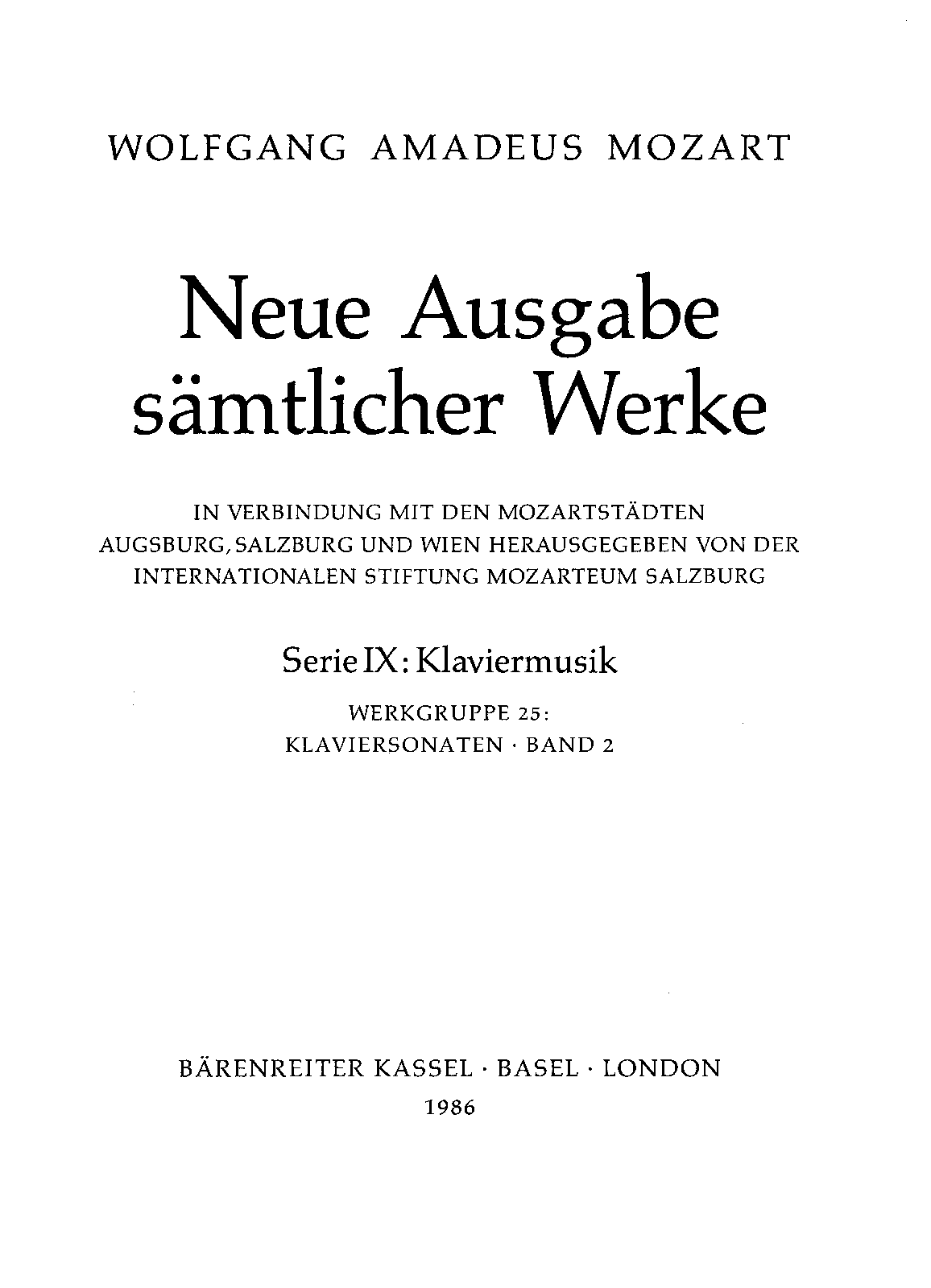 WOLFGANG AMADEUS MOZART

Neue Ausgabe sämtlicher Werke

IN VERBINDUNG MIT DEN MOZARTSTÄDTEN AUGSBURG, SALZBURG UND WIEN HERAUSGEGEBEN VON DER INTERNATIONALEN STIFTUNG MOZARTEUM SALZBURG

Serie IX: Klaviermusik

WERKGRUPPE 25:
KLAVIERSONATEN · BAND 2

BÄRENREITER KASSEL · BASEL · LONDON
1986